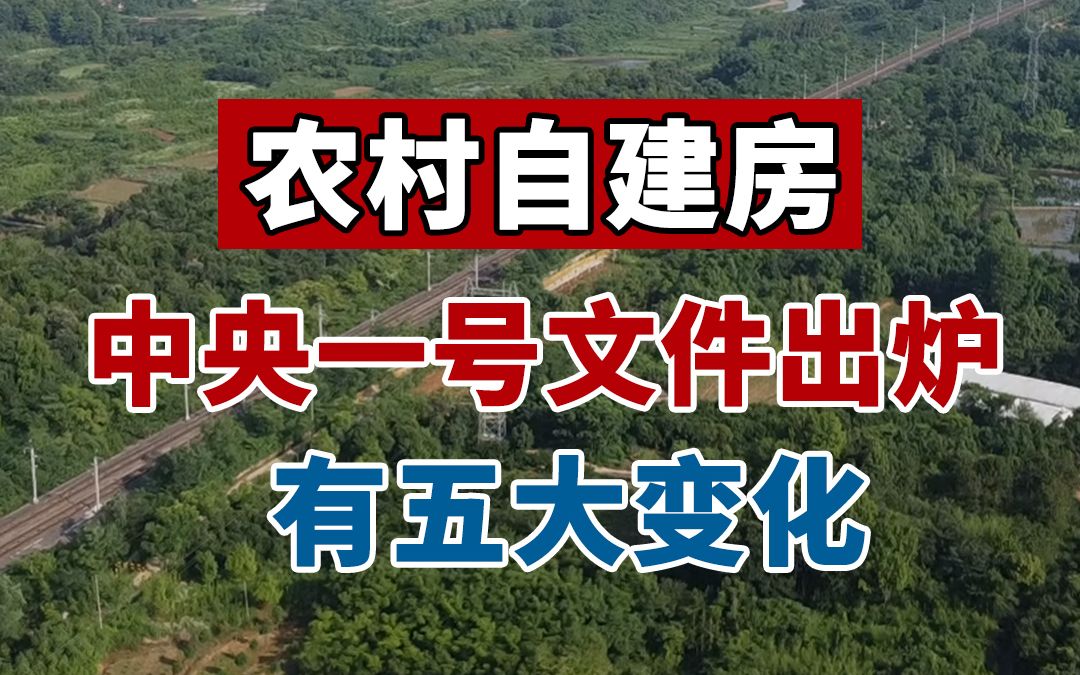 农村自建房

中央一号文件出炉

有五大变化